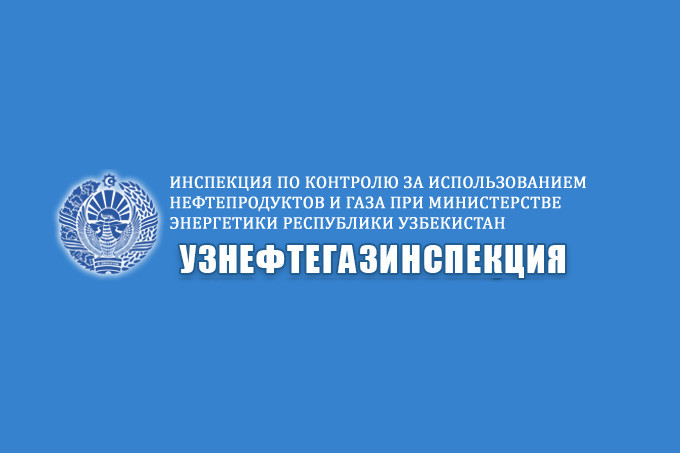 ИНСПЕКЦИЯ ПО КОНТРОЛЮ ЗА ИСПОЛЬЗОВАНИЕМ НЕФТЕПРОДУКТОВ И ГАЗА ПРИ МИНИСТЕРСТВЕ ЭНЕРГЕТИКИ РЕСПУБЛИКИ УЗБЕКИСТАН

УЗНЕФТЕГАЗИНСПЕКЦИЯ